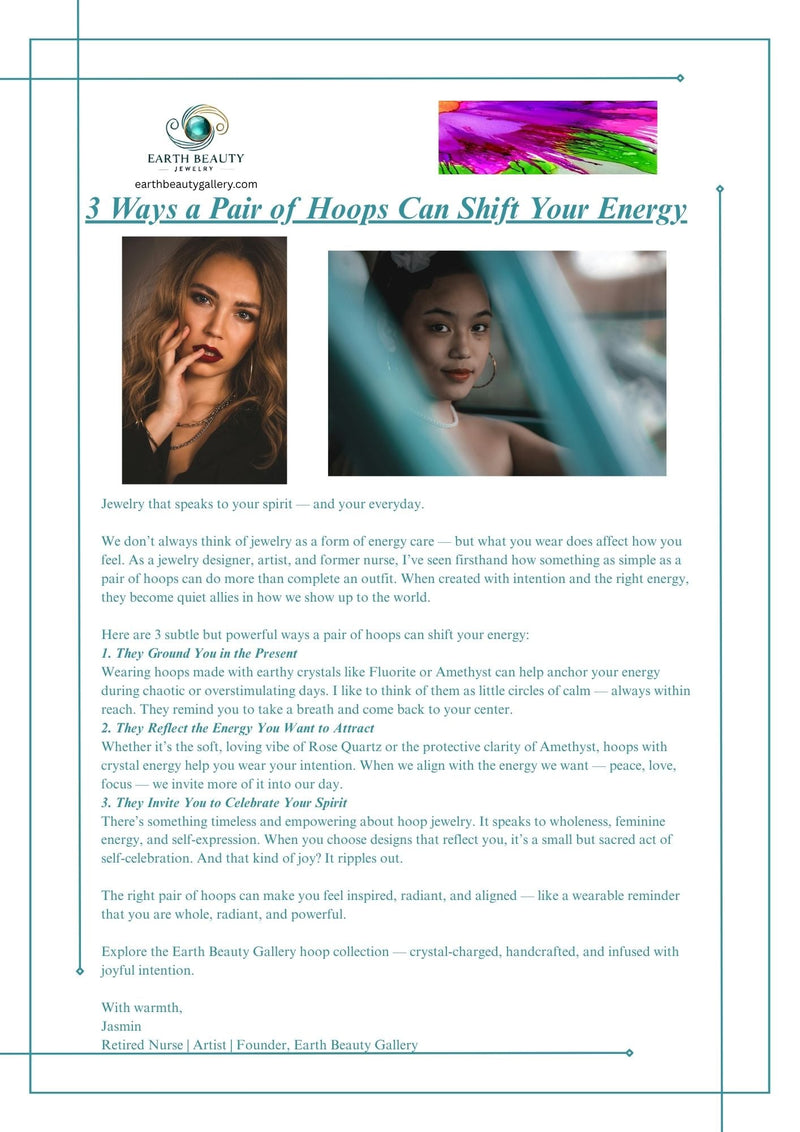 EARTH BEAUTY
JEWELRY
earthbeautygallery.com

3 Ways a Pair of Hoops Can Shift Your Energy

Jewelry that speaks to your spirit — and your everyday.

We don't always think of jewelry as a form of energy care — but what you wear does affect how you feel. As a jewelry designer, artist, and former nurse, I've seen firsthand how something as simple as a pair of hoops can do more than complete an outfit. When created with intention and the right energy, they become quiet allies in how we show up to the world.

Here are 3 subtle but powerful ways a pair of hoops can shift your energy:
1. They Ground You in the Present
Wearing hoops made with earthy crystals like Fluorite or Amethyst can help anchor your energy during chaotic or overstimulating days. I like to think of them as little circles of calm — always within reach. They remind you to take a breath and come back to your center.
2. They Reflect the Energy You Want to Attract
Whether it's the soft, loving vibe of Rose Quartz or the protective clarity of Amethyst, hoops with crystal energy help you wear your intention. When we align with the energy we want — peace, love, focus — we invite more of it into our day.
3. They Invite You to Celebrate Your Spirit
There's something timeless and empowering about hoop jewelry. It speaks to wholeness, feminine energy, and self-expression. When you choose designs that reflect you, it's a small but sacred act of self-celebration. And that kind of joy? It ripples out.

The right pair of hoops can make you feel inspired, radiant, and aligned — like a wearable reminder that you are whole, radiant, and powerful.

Explore the Earth Beauty Gallery hoop collection — crystal-charged, handcrafted, and infused with joyful intention.

With warmth,
Jasmin
Retired Nurse | Artist | Founder, Earth Beauty Gallery